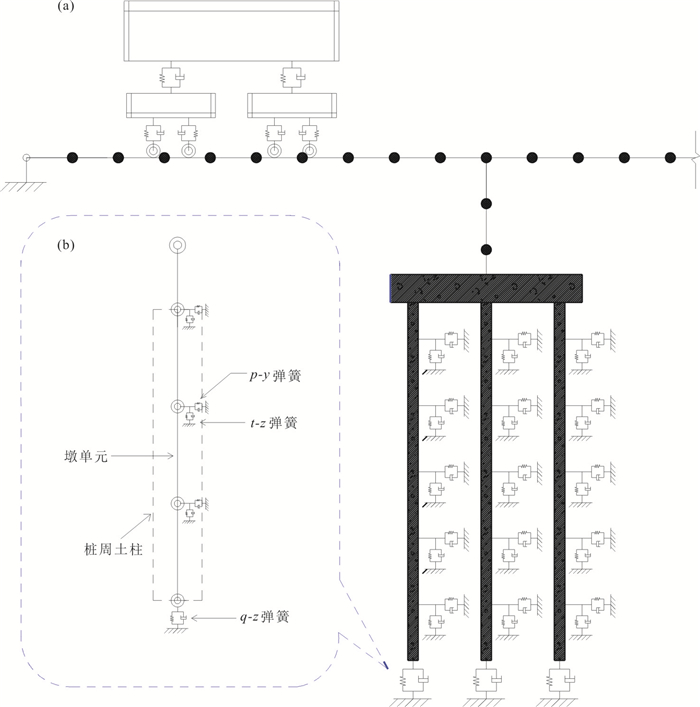 (a)

(b)

$p$-$y$ 弹簧

$t$-$z$ 弹簧

墩单元

桩周土柱

$q$-$z$ 弹簧